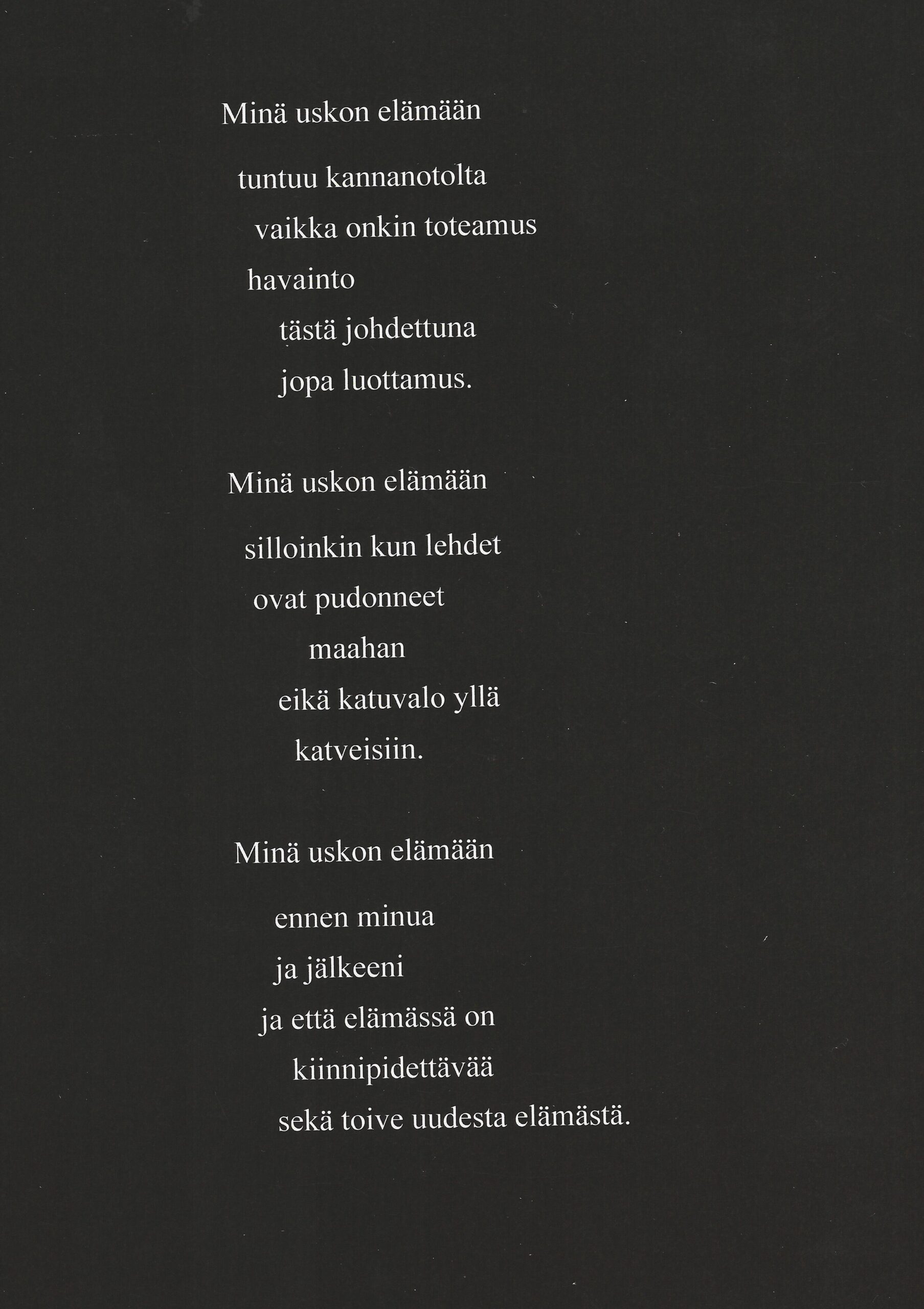 Minä uskon elämään

tuntuu kannanotolta
vaikka onkin toteamus
havainto
tästä johdettuna
jopa luottamus.

Minä uskon elämään

silloinkin kun lehdet
ovat pudonneet
maahan
eikä katuvalo yllä
katveisiin.

Minä uskon elämään

ennen minua
ja jälkeeni
ja että elämässä on
kiinnipidettävää
sekä toive uudesta elämästä.